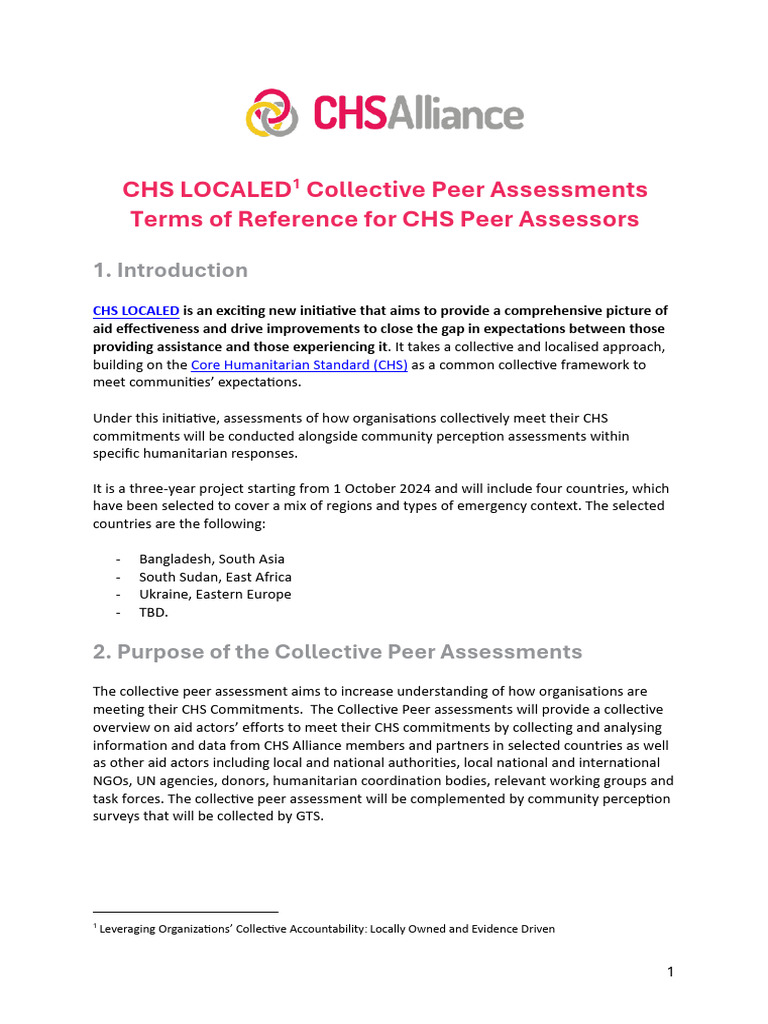 CHSAlliance

CHS LOCALED$^1$ Collective Peer Assessments
Terms of Reference for CHS Peer Assessors

1. Introduction

CHS LOCALED is an exciting new initiative that aims to provide a comprehensive picture of aid effectiveness and drive improvements to close the gap in expectations between those providing assistance and those experiencing it. It takes a collective and localised approach, building on the Core Humanitarian Standard (CHS) as a common collective framework to meet communities' expectations.

Under this initiative, assessments of how organisations collectively meet their CHS commitments will be conducted alongside community perception assessments within specific humanitarian responses.

It is a three-year project starting from 1 October 2024 and will include four countries, which have been selected to cover a mix of regions and types of emergency context. The selected countries are the following:

- Bangladesh, South Asia
- South Sudan, East Africa
- Ukraine, Eastern Europe
- TBD.

2. Purpose of the Collective Peer Assessments

The collective peer assessment aims to increase understanding of how organisations are meeting their CHS Commitments. The Collective Peer assessments will provide a collective overview on aid actors' efforts to meet their CHS commitments by collecting and analysing information and data from CHS Alliance members and partners in selected countries as well as other aid actors including local and national authorities, local national and international NGOs, UN agencies, donors, humanitarian coordination bodies, relevant working groups and task forces. The collective peer assessment will be complemented by community perception surveys that will be collected by GTS.

$^1$ Leveraging Organizations' Collective Accountability: Locally Owned and Evidence Driven

1